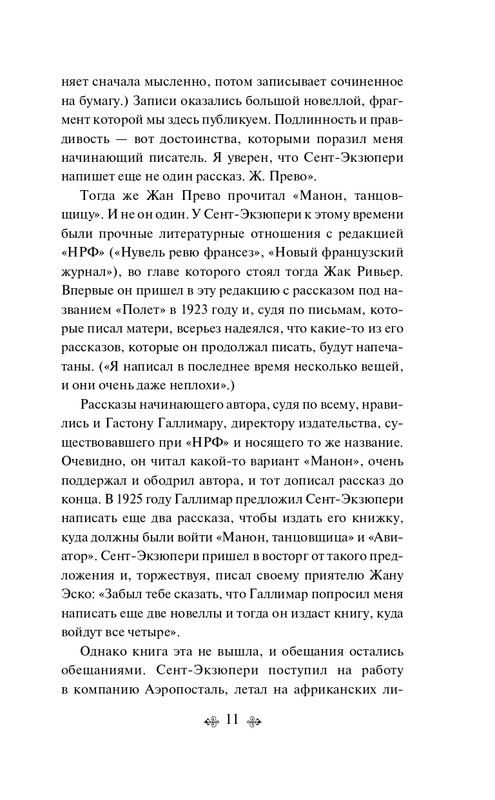 няет сначала мысленно, потом записывает сочиненное на бумагу.) Записи оказались большой новеллой, фрагмент которой мы здесь публикуем. Подлинность и правдивость — вот достоинства, которыми поразил меня начинающий писатель. Я уверен, что Сент-Экзюпери напишет еще не один рассказ. Ж. Прево».

Тогда же Жан Прево прочитал «Манон, танцовщицу». И не он один. У Сент-Экзюпери к этому времени были прочные литературные отношения с редакцией «НРФ» («Нувель ревю франсез», «Новый французский журнал»), во главе которого стоял тогда Жак Ривьер. Впервые он пришел в эту редакцию с рассказом под названием «Полет» в 1923 году и, судя по письмам, которые писал матери, всерьез надеялся, что какие-то из его рассказов, которые он продолжал писать, будут напечатаны. («Я написал в последнее время несколько вещей, и они очень даже неплохи».)

Рассказы начинающего автора, судя по всему, нравились и Гастону Галлимару, директору издательства, существовавшего при «НРФ» и носящего то же название. Очевидно, он читал какой-то вариант «Манон», очень поддержал и ободрил автора, и тот дописал рассказ до конца. В 1925 году Галлимар предложил Сент-Экзюпери написать еще два рассказа, чтобы издать его книжку, куда должны были войти «Манон, танцовщица» и «Авиатор». Сент-Экзюпери пришел в восторг от такого предложения и, торжествуя, писал своему приятелю Жану Эско: «Забыл тебе сказать, что Галлимар попросил меня написать еще две новеллы и тогда он издаст книгу, куда войдут все четыре».

Однако книга эта не вышла, и обещания остались обещаниями. Сент-Экзюпери поступил на работу в компанию Аэропосталь, летал на африканских ли-

11